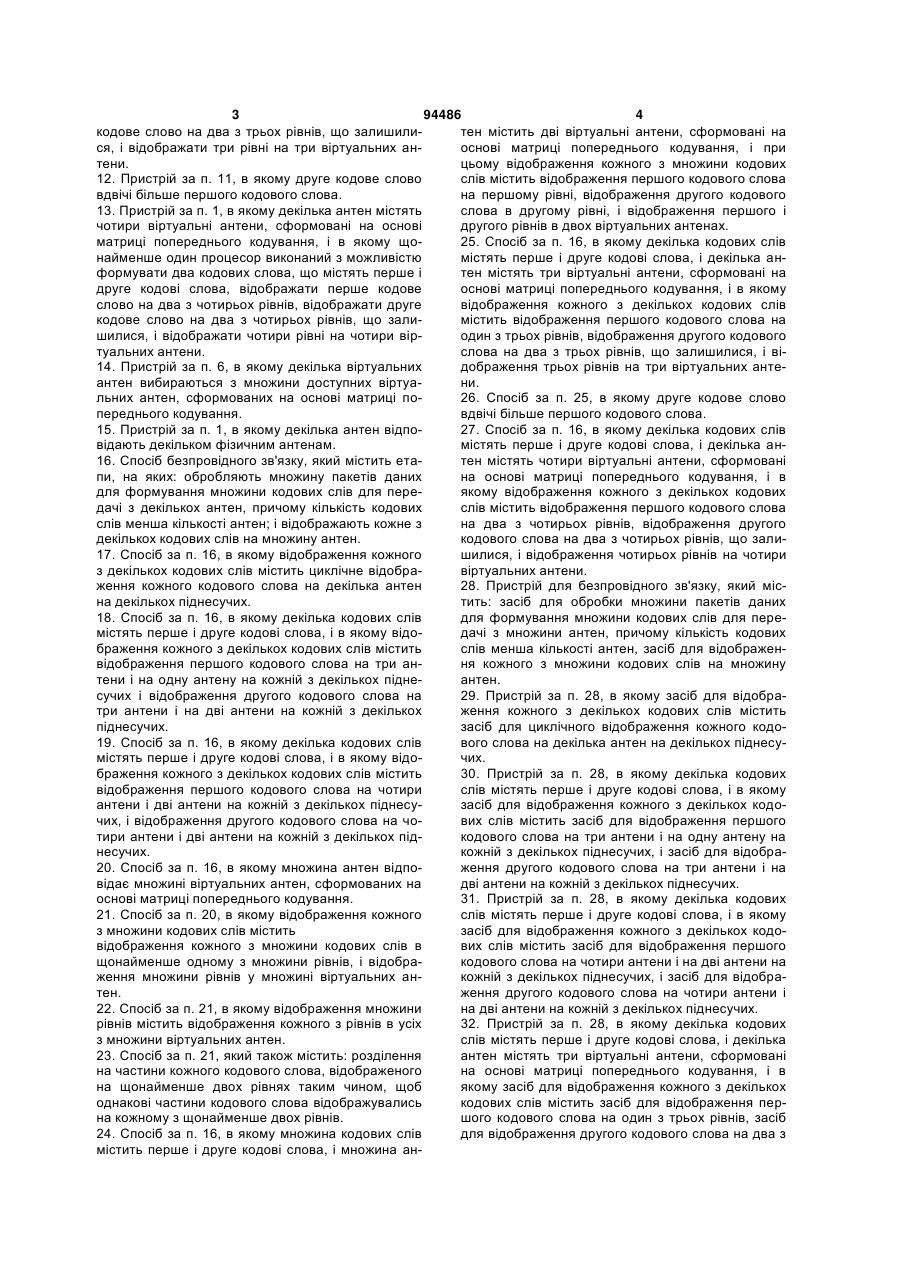 3 94486 4

кодове слово на два з трьох рівнів, що залишилися, і відображати три рівні на три віртуальних антени.

12. Пристрій за п. 11, в якому друге кодове слово вдвічі більше першого кодового слова.

13. Пристрій за п. 1, в якому декілька антен містять чотири віртуальні антени, сформовані на основі матриці попереднього кодування, і в якому щонайменше один процесор виконаний з можливістю формувати два кодових слова, що містять перше і друге кодові слова, відображати перше кодове слово на два з чотирьох рівнів, відображати друге кодове слово на два з чотирьох рівнів, що залишилися, і відображати чотири рівні на чотири віртуальних антени.

14. Пристрій за п. 6, в якому декілька віртуальних антен вибираються з множини доступних віртуальних антен, сформованих на основі матриці попереднього кодування.

15. Пристрій за п. 1, в якому декілька антен відповідають декільком фізичним антенам.

16. Спосіб безпровідного зв'язку, який містить етапи, на яких: обробляють множину пакетів даних для формування множини кодових слів для передачі з декількох антен, причому кількість кодових слів менша кількості антен; і відображають кожне з декількох кодових слів на множину антен.

17. Спосіб за п. 16, в якому відображення кожного з декількох кодових слів містить циклічне відображення кожного кодового слова на декілька антен на декількох піднесучих.

18. Спосіб за п. 16, в якому декілька кодових слів містять перше і друге кодові слова, і в якому відображення кожного з декількох кодових слів містить відображення першого кодового слова на три антени і на одну антену на кожній з декількох піднесучих і відображення другого кодового слова на три антени і на дві антени на кожній з декількох піднесучих.

19. Спосіб за п. 16, в якому декілька кодових слів містять перше і друге кодові слова, і в якому відображення кожного з декількох кодових слів містить відображення першого кодового слова на чотири антени і дві антени на кожній з декількох піднесучих, і відображення другого кодового слова на чотири антени і дві антени на кожній з декількох піднесучих.

20. Спосіб за п. 16, в якому множина антен відповідає множині віртуальних антен, сформованих на основі матриці попереднього кодування.

21. Спосіб за п. 20, в якому відображення кожного з множини кодових слів містить
відображення кожного з множини кодових слів в щонайменше одному з множини рівнів, і відображення множини рівнів у множині віртуальних антен.

22. Спосіб за п. 21, в якому відображення множини рівнів містить відображення кожного з рівнів в усіх з множини віртуальних антен.

23. Спосіб за п. 21, який також містить: розділення на частини кожного кодового слова, відображеного на щонайменше двох рівнях таким чином, щоб однакові частини кодового слова відображувались на кожному з щонайменше двох рівнів.

24. Спосіб за п. 16, в якому множина кодових слів містить перше і друге кодові слова, і множина антен містить дві віртуальні антени, сформовані на основі матриці попереднього кодування, і при цьому відображення кожного з множини кодових слів містить відображення першого кодового слова на першому рівні, відображення другого кодового слова в другому рівні, і відображення першого і другого рівнів в двох віртуальних антенах.

25. Спосіб за п. 16, в якому декілька кодових слів містять перше і друге кодові слова, і декілька антен містять три віртуальні антени, сформовані на основі матриці попереднього кодування, і в якому відображення кожного з декількох кодових слів містить відображення першого кодового слова на один з трьох рівнів, відображення другого кодового слова на два з трьох рівнів, що залишилися, і відображення трьох рівнів на три віртуальних антени.

26. Спосіб за п. 25, в якому друге кодове слово вдвічі більше першого кодового слова.

27. Спосіб за п. 16, в якому декілька кодових слів містять перше і друге кодові слова, і декілька антен містять чотири віртуальні антени, сформовані на основі матриці попереднього кодування, і в якому відображення кожного з декількох кодових слів містить відображення першого кодового слова на два з чотирьох рівнів, відображення другого кодового слова на два з чотирьох рівнів, що залишилися, і відображення чотирьох рівнів на чотири віртуальних антени.

28. Пристрій для безпровідного зв'язку, який містить: засіб для обробки множини пакетів даних для формування множини кодових слів для передачі з множини антен, причому кількість кодових слів менша кількості антен, засіб для відображення кожного з множини кодових слів на множину антен.

29. Пристрій за п. 28, в якому засіб для відображення кожного з декількох кодових слів містить засіб для циклічного відображення кожного кодового слова на декілька антен на декількох піднесучих.

30. Пристрій за п. 28, в якому декілька кодових слів містять перше і друге кодові слова, і в якому засіб для відображення кожного з декількох кодових слів містить засіб для відображення першого кодового слова на три антени і на одну антену на кожній з декількох піднесучих, і засіб для відображення другого кодового слова на три антени і на дві антени на кожній з декількох піднесучих.

31. Пристрій за п. 28, в якому декілька кодових слів містять перше і друге кодові слова, і в якому засіб для відображення кожного з декількох кодових слів містить засіб для відображення першого кодового слова на чотири антени і на дві антени на кожній з декількох піднесучих, і засіб для відображення другого кодового слова на чотири антени і на дві антени на кожній з декількох піднесучих.

32. Пристрій за п. 28, в якому декілька кодових слів містять перше і друге кодові слова, і декілька антен містять три віртуальні антени, сформовані на основі матриці попереднього кодування, і в якому засіб для відображення кожного з декількох кодових слів містить засіб для відображення першого кодового слова на один з трьох рівнів, засіб для відображення другого кодового слова на два з